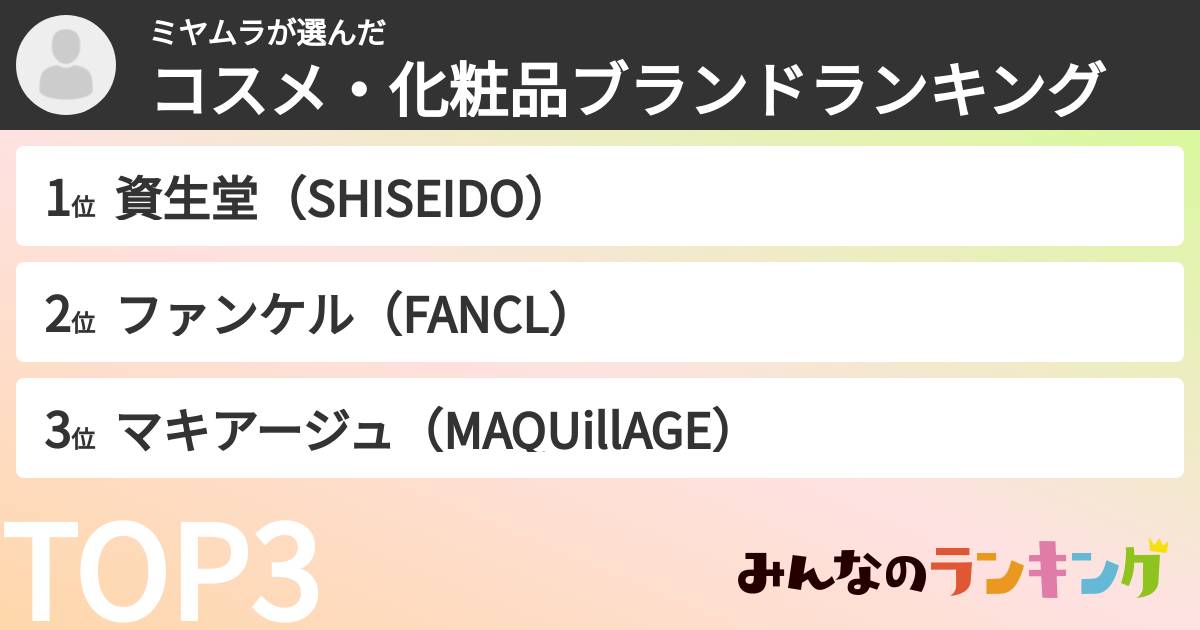 ミヤムラが選んだ
コスメ・化粧品ブランドランキング

1位 資生堂（SHISEIDO）

2位 ファンケル（FANCL）

3位 マキアージュ（MAQUillAGE）

TOP3

みんなのランキング